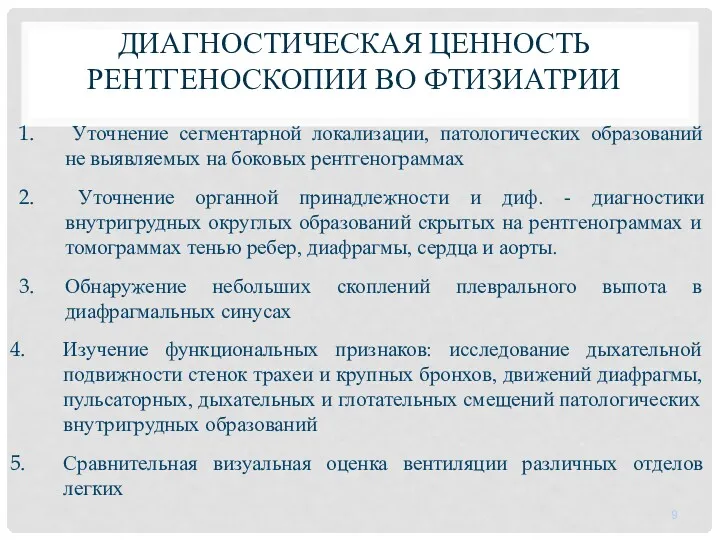 ДИАГНОСТИЧЕСКАЯ ЦЕННОСТЬ РЕНТГЕНОСКОПИИ ВО ФТИЗИАТРИИ

1. Уточнение сегментарной локализации, патологических образований не выявляемых на боковых рентгенограммах

2. Уточнение органной принадлежности и диф. - диагностики внутригрудных округлых образований скрытых на рентгенограммах и томограммах тенью ребер, диафрагмы, сердца и аорты.

3. Обнаружение небольших скоплений плеврального выпота в диафрагмальных синусах

4. Изучение функциональных признаков: исследование дыхательной подвижности стенок трахеи и крупных бронхов, движений диафрагмы, пульсаторных, дыхательных и глотательных смещений патологических внутригрудных образований

5. Сравнительная визуальная оценка вентиляции различных отделов легких

9